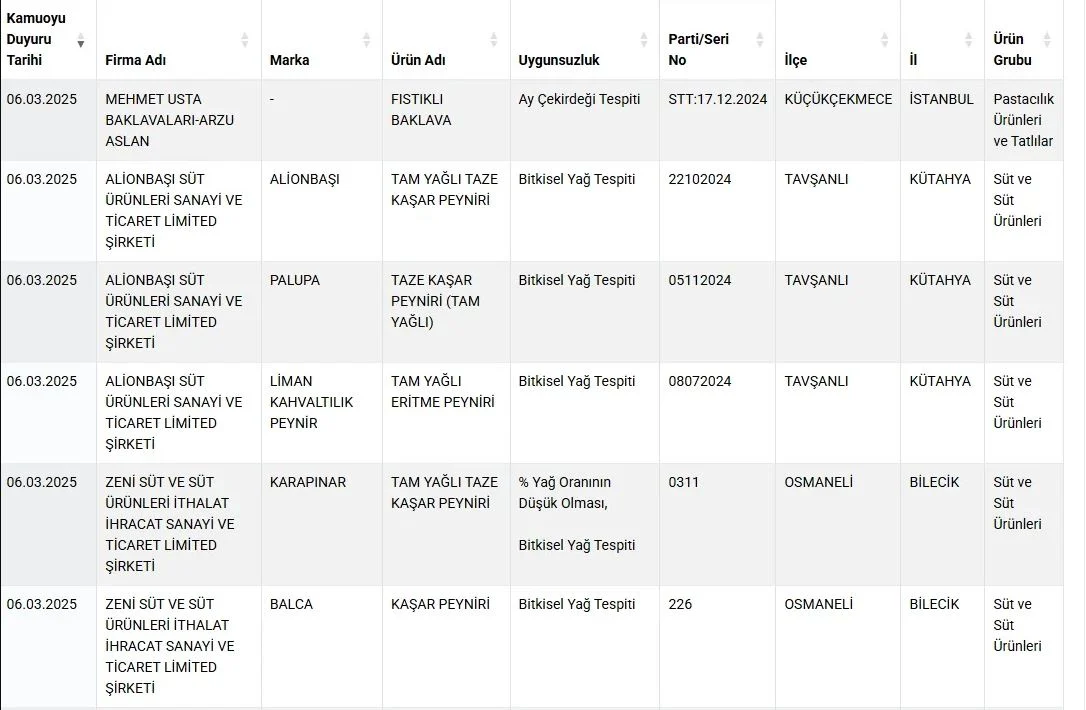 | Kamuoyu Duyuru Tarihi | Firma Adı | Marka | Ürün Adı | Uygunsuzluk | Parti/Seri No | İlçe | İl | Ürün Grubu |
|---|---|---|---|---|---|---|---|---|
| 06.03.2025 | MEHMET USTA BAKLAVALARI-ARZU ASLAN | - | FISTIKLI BAKLAVA | Ay Çekirdeği Tespiti | STT:17.12.2024 | KÜÇÜKÇEKMECE | İSTANBUL | Pastacılık Ürünleri ve Tatlılar |
| 06.03.2025 | ALİONBAŞI SÜT ÜRÜNLERİ SANAYİ VE TİCARET LİMİTED ŞİRKETİ | ALİONBAŞI | TAM YAĞLI TAZE KAŞAR PEYNİRİ | Bitkisel Yağ Tespiti | 22102024 | TAVŞANLI | KÜTAHYA | Süt ve Süt Ürünleri |
| 06.03.2025 | ALİONBAŞI SÜT ÜRÜNLERİ SANAYİ VE TİCARET LİMİTED ŞİRKETİ | PALUPA | TAZE KAŞAR PEYNİRİ (TAM YAĞLI) | Bitkisel Yağ Tespiti | 05112024 | TAVŞANLI | KÜTAHYA | Süt ve Süt Ürünleri |
| 06.03.2025 | ALİONBAŞI SÜT ÜRÜNLERİ SANAYİ VE TİCARET LİMİTED ŞİRKETİ | LİMAN KAHVALTILIK PEYNİR | TAM YAĞLI ERİTME PEYNİRİ | Bitkisel Yağ Tespiti | 08072024 | TAVŞANLI | KÜTAHYA | Süt ve Süt Ürünleri |
| 06.03.2025 | ZENİ SÜT VE SÜT ÜRÜNLERİ İTHALAT İHRACAT SANAYİ VE TİCARET LİMİTED ŞİRKETİ | KARAPINAR | TAM YAĞLI TAZE KAŞAR PEYNİRİ | % Yağ Oranının Düşük Olması, Bitkisel Yağ Tespiti | 0311 | OSMANELİ | BİLECİK | Süt ve Süt Ürünleri |
| 06.03.2025 | ZENİ SÜT VE SÜT ÜRÜNLERİ İTHALAT İHRACAT SANAYİ VE TİCARET LİMİTED ŞİRKETİ | BALCA | KAŞAR PEYNİRİ | Bitkisel Yağ Tespiti | 226 | OSMANELİ | BİLECİK | Süt ve Süt Ürünleri |